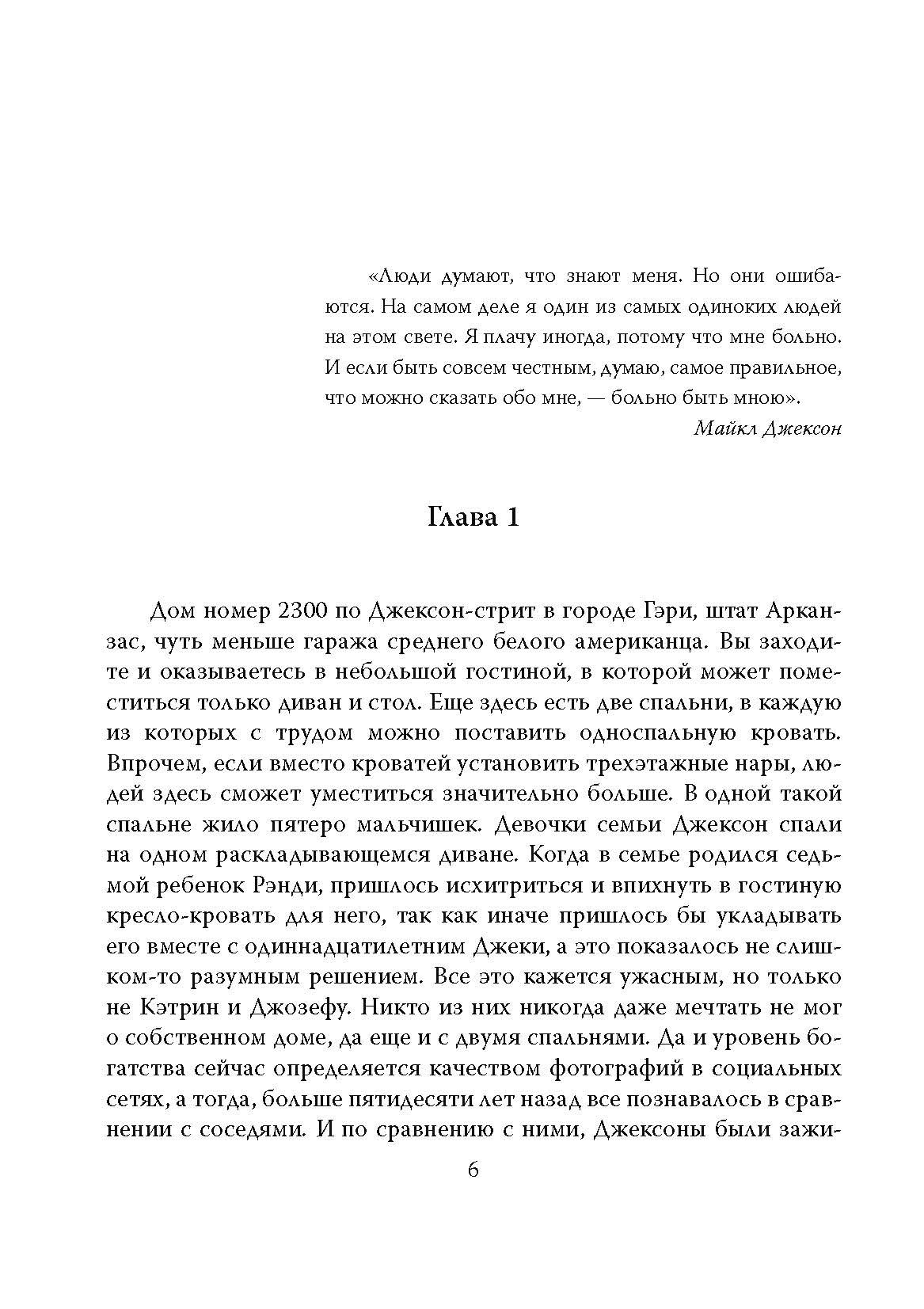 «Люди думают, что знают меня. Но они ошибаются. На самом деле я один из самых одиноких людей на этом свете. Я плачу иногда, потому что мне больно. И если быть совсем честным, думаю, самое правильное, что можно сказать обо мне, — больно быть мною».

Майкл Джексон

Глава 1

Дом номер 2300 по Джексон-стрит в городе Гэри, штат Арканзас, чуть меньше гаража среднего белого американца. Вы заходите и оказываетесь в небольшой гостиной, в которой может поместиться только диван и стол. Еще здесь есть две спальни, в каждую из которых с трудом можно поставить односпальную кровать. Впрочем, если вместо кроватей установить трехэтажные нары, людей здесь сможет уместиться значительно больше. В одной такой спальне жило пятеро мальчишек. Девочки семьи Джексон спали на одном раскладывающемся диване. Когда в семье родился седьмой ребенок Рэнди, пришлось исхитриться и впихнуть в гостиную кресло-кровать для него, так как иначе пришлось бы укладывать его вместе с одиннадцатилетним Джеки, а это показалось не слишком-то разумным решением. Все это кажется ужасным, но только не Кэтрин и Джозефу. Никто из них никогда даже мечтать не мог о собственном доме, да еще и с двумя спальнями. Да и уровень богатства сейчас определяется качеством фотографий в социальных сетях, а тогда, больше пятидесяти лет назад все познавалось в сравнении с соседями. И по сравнению с ними, Джексоны были зажи-

6